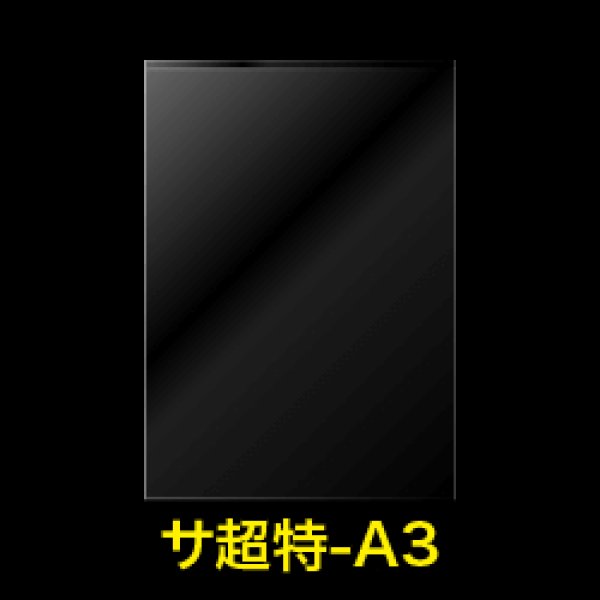 サ超特-A3